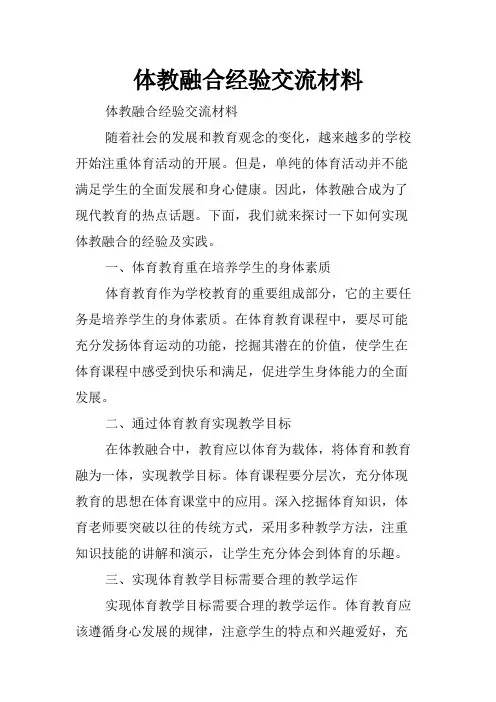 体教融合经验交流材料

体教融合经验交流材料

随着社会的发展和教育观念的变化，越来越多的学校开始注重体育活动的开展。但是，单纯的体育活动并不能满足学生的全面发展和身心健康。因此，体教融合成为了现代教育的热点话题。下面，我们就来探讨一下如何实现体教融合的经验及实践。

一、体育教育重在培养学生的身体素质

体育教育作为学校教育的重要组成部分，它的主要任务是培养学生的身体素质。在体育教育课程中，要尽可能充分发扬体育运动的功能，挖掘其潜在的价值，使学生在体育课程中感受到快乐和满足，促进学生身体能力的全面发展。

二、通过体育教育实现教学目标

在体教融合中，教育应以体育为载体，将体育和教育融为一体，实现教学目标。体育课程要分层次，充分体现教育的思想在体育课堂中的应用。深入挖掘体育知识，体育老师要突破以往的传统方式，采用多种教学方法，注重知识技能的讲解和演示，让学生充分体会到体育的乐趣。

三、实现体育教学目标需要合理的教学运作

实现体育教学目标需要合理的教学运作。体育教育应该遵循身心发展的规律，注意学生的特点和兴趣爱好，充